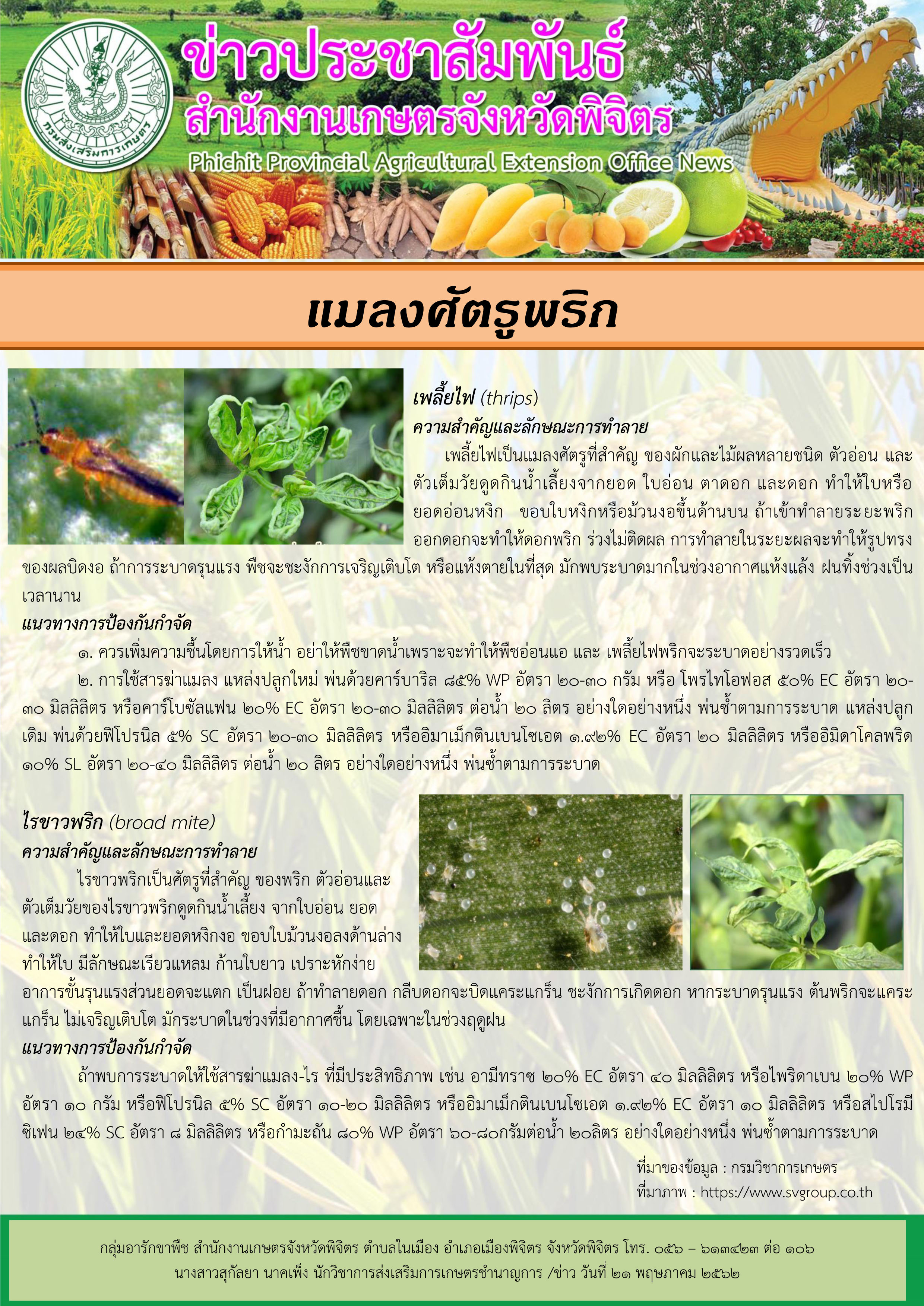 กรมส่งเสริมการเกษตร

ข่าวประชาสัมพันธ์
สำนักงานเกษตรจังหวัดพิจิตร
Phichit Provincial Agricultural Extension Office News

แมลงศัตรูพริก

เพลี้ยไฟ (thrips)
ความสำคัญและลักษณะการทำลาย

เพลี้ยไฟเป็นแมลงศัตรูที่สำคัญ ของผักและไม้ผลหลายชนิด ตัวอ่อน และตัวเต็มวัยดูดกินน้ำเลี้ยงจากยอด ใบอ่อน ตาดอก และดอก ทำให้ใบหรือยอดอ่อนหงิก ขอบใบหงิกหรือม้วนงอขึ้นด้านบน ถ้าเข้าทำลายระยะพริกออกดอกจะทำให้ดอกพริก ร่วงไม่ติดผล การทำลายในระยะผลจะทำให้รูปทรงของผลบิดงอ ถ้าการระบาดรุนแรง พืชจะชะงักการเจริญเติบโต หรือแห้งตายในที่สุด มักพบระบาดมากในช่วงอากาศแห้งแล้ง ฝนทิ้งช่วงเป็นเวลานาน

แนวทางการป้องกันกำจัด

๑. ควรเพิ่มความชื้นโดยการให้น้ำ อย่าให้พืชขาดน้ำเพราะจะทำให้พืชอ่อนแอ และ เพลี้ยไฟพริกจะระบาดอย่างรวดเร็ว

๒. การใช้สารฆ่าแมลง แหล่งปลูกใหม่ พ่นด้วยคาร์บาริล ๘๕% WP อัตรา ๒๐-๓๐ กรัม หรือ โพรไทโอฟอส ๕๐% EC อัตรา ๒๐-๓๐ มิลลิลิตร หรือคาร์โบซัลแฟน ๒๐% EC อัตรา ๒๐-๓๐ มิลลิลิตร ต่อน้ำ ๒๐ ลิตร อย่างใดอย่างหนึ่ง พ่นซ้ำตามการระบาด แหล่งปลูกเดิม พ่นด้วยฟิโปรนิล ๕% SC อัตรา ๒๐-๓๐ มิลลิลิตร หรืออิมาเม็กตินเบนโซเอต ๑.๙๒% EC อัตรา ๒๐ มิลลิลิตร หรืออิมิดาโคลพริด ๑๐% SL อัตรา ๒๐-๔๐ มิลลิลิตร ต่อน้ำ ๒๐ ลิตร อย่างใดอย่างหนึ่ง พ่นซ้ำตามการระบาด

ไรขาวพริก (broad mite)
ความสำคัญและลักษณะการทำลาย

ไรขาวพริกเป็นศัตรูที่สำคัญ ของพริก ตัวอ่อนและตัวเต็มวัยของไรขาวพริกดูดกินน้ำเลี้ยง จากใบอ่อน ยอด และดอก ทำให้ใบและยอดหงิกงอ ขอบใบม้วนงอลงด้านล่าง ทำให้ใบ มีลักษณะเรียวแหลม ก้านใบยาว เปราะหักง่าย อาการขั้นรุนแรงส่วนยอดจะแตก เป็นฝอย ถ้าทำลายดอก กลีบดอกจะบิดแคระแกร็น ชะงักการเกิดดอก หากระบาดรุนแรง ต้นพริกจะแคระแกร็น ไม่เจริญเติบโต มักระบาดในช่วงที่มีอากาศชื้น โดยเฉพาะในช่วงฤดูฝน

แนวทางการป้องกันกำจัด

ถ้าพบการระบาดให้ใช้สารฆ่าแมลง-ไร ที่มีประสิทธิภาพ เช่น อามีทราซ ๒๐% EC อัตรา ๔๐ มิลลิลิตร หรือไพริดาเบน ๒๐% WP อัตรา ๑๐ กรัม หรือฟิโปรนิล ๕% SC อัตรา ๑๐-๒๐ มิลลิลิตร หรืออิมาเม็กตินเบนโซเอต ๑.๙๒% EC อัตรา ๑๐ มิลลิลิตร หรือสไปโรมีซิเฟน ๒๔% SC อัตรา ๘ มิลลิลิตร หรือกำมะถัน ๘๐% WP อัตรา ๖๐-๘๐กรัมต่อน้ำ ๒๐ลิตร อย่างใดอย่างหนึ่ง พ่นซ้ำตามการระบาด

ที่มาของข้อมูล : กรมวิชาการเกษตร
ที่มาภาพ : https://www.svgroup.co.th

กลุ่มอารักขาพืช สำนักงานเกษตรจังหวัดพิจิตร ตำบลในเมือง อำเภอเมืองพิจิตร จังหวัดพิจิตร โทร. ๐๕๖ – ๖๑๓๔๒๓ ต่อ ๑๐๖
นางสาวสุกัลยา นาคเพ็ง นักวิชาการส่งเสริมการเกษตรชำนาญการ /ข่าว วันที่ ๒๑ พฤษภาคม ๒๕๖๒